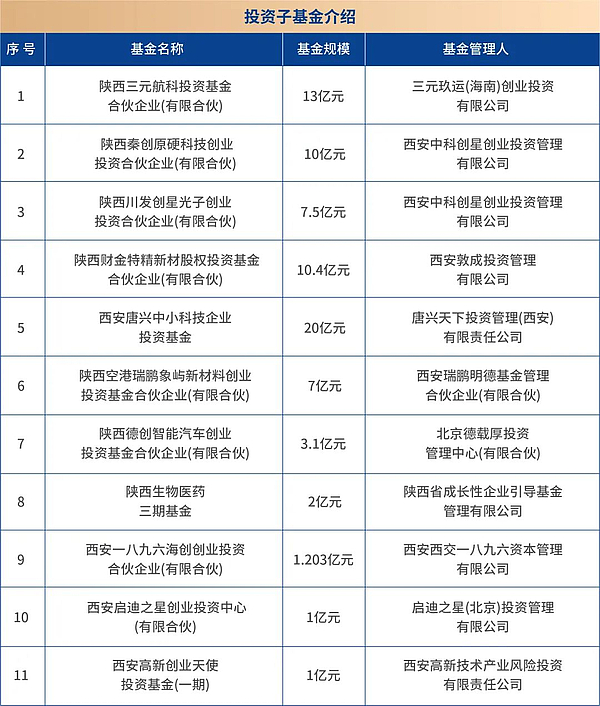 投资子基金介绍

| 序号 | 基金名称 | 基金规模 | 基金管理人 |
|---|---|---|---|
| 1 | 陕西三元航科投资基金合伙企业(有限合伙) | 13亿元 | 三元玖运(海南)创业投资有限公司 |
| 2 | 陕西秦创原硬科技创业投资合伙企业(有限合伙) | 10亿元 | 西安中科创星创业投资管理有限公司 |
| 3 | 陕西川发创星光子创业投资合伙企业(有限合伙) | 7.5亿元 | 西安中科创星创业投资管理有限公司 |
| 4 | 陕西财金特精新材股权投资基金合伙企业(有限合伙) | 10.4亿元 | 西安敦成投资管理有限公司 |
| 5 | 西安唐兴中小科技企业投资基金 | 20亿元 | 唐兴天下投资管理(西安)有限责任公司 |
| 6 | 陕西空港瑞鹏象屿新材料创业投资基金合伙企业(有限合伙) | 7亿元 | 西安瑞鹏明德基金管理合伙企业(有限合伙) |
| 7 | 陕西德创智能汽车创业投资基金合伙企业(有限合伙) | 3.1亿元 | 北京德载厚投资管理中心(有限合伙) |
| 8 | 陕西生物医药三期基金 | 2亿元 | 陕西省成长性企业引导基金管理有限公司 |
| 9 | 西安一八九六海创创业投资合伙企业(有限合伙) | 1.203亿元 | 西安西交一八九六资本管理有限公司 |
| 10 | 西安启迪之星创业投资中心(有限合伙) | 1亿元 | 启迪之星(北京)投资管理有限公司 |
| 11 | 西安高新创业天使投资基金(一期) | 1亿元 | 西安高新技术产业风险投资有限责任公司 |